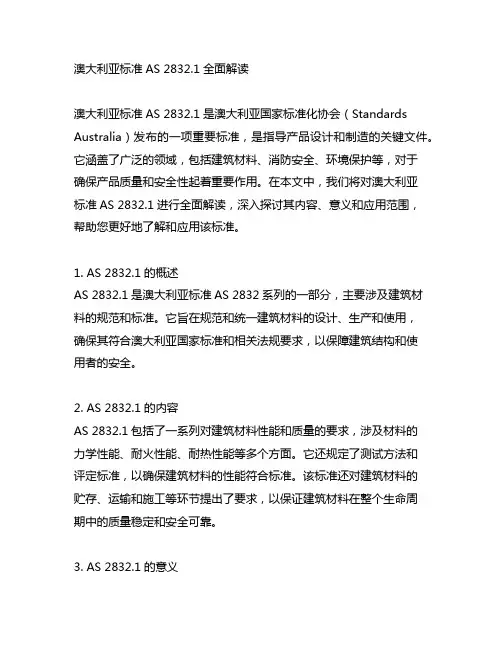 澳大利亚标准 AS 2832.1 全面解读

澳大利亚标准 AS 2832.1 是澳大利亚国家标准化协会（Standards Australia）发布的一项重要标准，是指导产品设计和制造的关键文件。它涵盖了广泛的领域，包括建筑材料、消防安全、环境保护等，对于确保产品质量和安全性起着重要作用。在本文中，我们将对澳大利亚标准 AS 2832.1 进行全面解读，深入探讨其内容、意义和应用范围，帮助您更好地了解和应用该标准。

1. AS 2832.1 的概述
AS 2832.1 是澳大利亚标准 AS 2832 系列的一部分，主要涉及建筑材料的规范和标准。它旨在规范和统一建筑材料的设计、生产和使用，确保其符合澳大利亚国家标准和相关法规要求，以保障建筑结构和使用者的安全。

2. AS 2832.1 的内容
AS 2832.1 包括了一系列对建筑材料性能和质量的要求，涉及材料的力学性能、耐火性能、耐热性能等多个方面。它还规定了测试方法和评定标准，以确保建筑材料的性能符合标准。该标准还对建筑材料的贮存、运输和施工等环节提出了要求，以保证建筑材料在整个生命周期中的质量稳定和安全可靠。

3. AS 2832.1 的意义